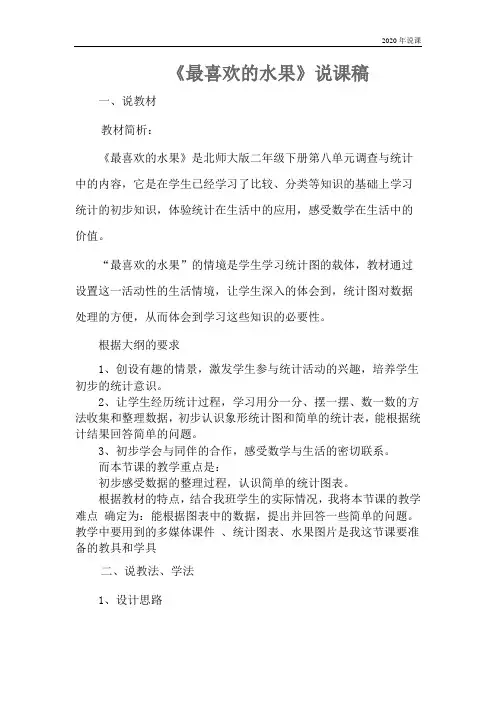 2020年说课

《最喜欢的水果》说课稿

一、说教材

教材简析：

《最喜欢的水果》是北师大版二年级下册第八单元调查与统计中的内容，它是在学生已经学习了比较、分类等知识的基础上学习统计的初步知识，体验统计在生活中的应用，感受数学在生活中的价值。

“最喜欢的水果”的情境是学生学习统计图的载体，教材通过设置这一活动性的生活情境，让学生深入的体会到，统计图对数据处理的方便，从而体会到学习这些知识的必要性。

根据大纲的要求

1、创设有趣的情景，激发学生参与统计活动的兴趣，培养学生初步的统计意识。

2、让学生经历统计过程，学习用分一分、摆一摆、数一数的方法收集和整理数据，初步认识象形统计图和简单的统计表，能根据统计结果回答简单的问题。

3、初步学会与同伴的合作，感受数学与生活的密切联系。

而本节课的教学重点是：

初步感受数据的整理过程，认识简单的统计图表。

根据教材的特点，结合我班学生的实际情况，我将本节课的教学难点 确定为：能根据图表中的数据，提出并回答一些简单的问题。教学中要用到的多媒体课件 、统计图表、水果图片是我这节课要准备的教具和学具

二、说教法、学法

1、设计思路